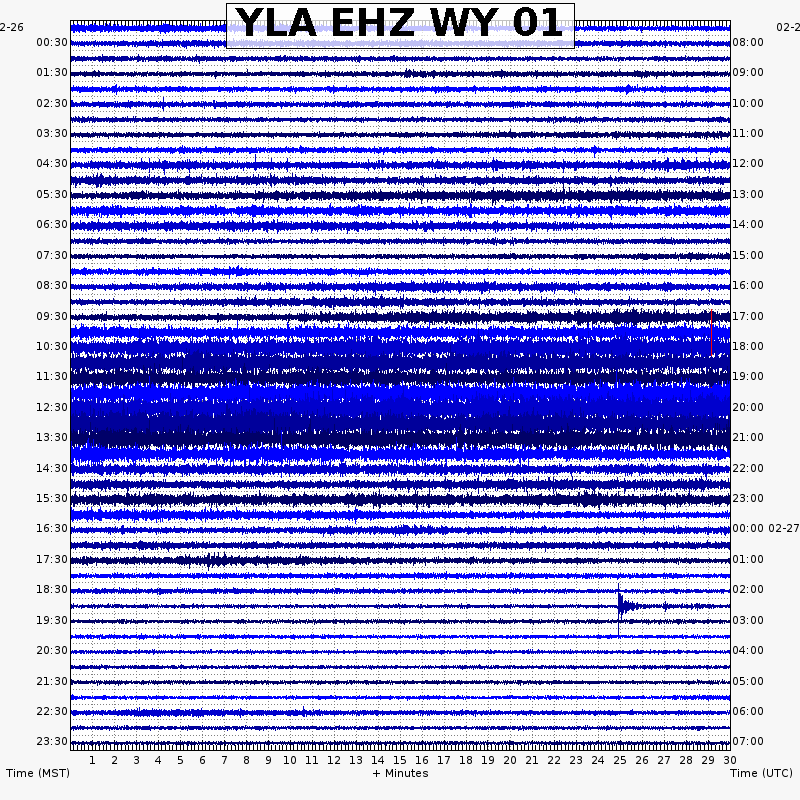 YLA EHZ WY 01

2-26
00:30
01:30
02:30
03:30
04:30
05:30
06:30
07:30
08:30
09:30
10:30
11:30
12:30
13:30
14:30
15:30
16:30
17:30
18:30
19:30
20:30
21:30
22:30
23:30

02-2
08:00
09:00
10:00
11:00
12:00
13:00
14:00
15:00
16:00
17:00
18:00
19:00
20:00
21:00
22:00
23:00
00:00 02-27
01:00
02:00
03:00
04:00
05:00
06:00
07:00

1 2 3 4 5 6 7 8 9 10 11 12 13 14 15 16 17 18 19 20 21 22 23 24 25 26 27 28 29 30

Time (MST)
+ Minutes
Time (UTC)